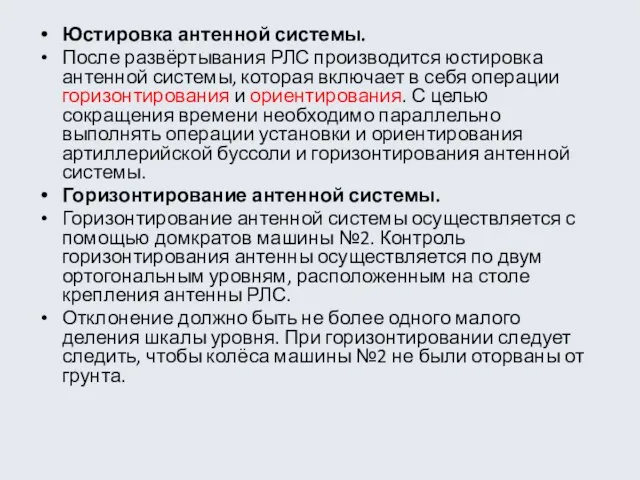 • Юстировка антенной системы.
• После развёртывания РЛС производится юстировка антенной системы, которая включает в себя операции горизонтирования и ориентирования. С целью сокращения времени необходимо параллельно выполнять операции установки и ориентирования артиллерийской буссоли и горизонтирования антенной системы.
• Горизонтирование антенной системы.
• Горизонтирование антенной системы осуществляется с помощью домкратов машины №2. Контроль горизонтирования антенны осуществляется по двум ортогональным уровням, расположенным на столе крепления антенны РЛС.
• Отклонение должно быть не более одного малого деления шкалы уровня. При горизонтировании следует следить, чтобы колёса машины №2 не были оторваны от грунта.